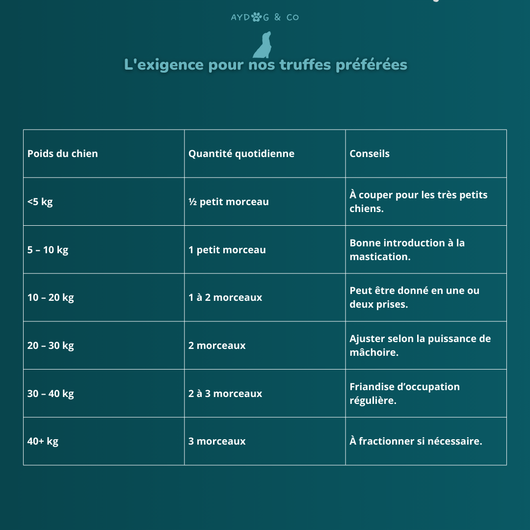 AYDOG & CO

L'exigence pour nos truffes préférées

| Poids du chien | Quantité quotidienne | Conseils |
|---|---|---|
| <5 kg | ½ petit morceau | À couper pour les très petits chiens. |
| 5 – 10 kg | 1 petit morceau | Bonne introduction à la mastication. |
| 10 – 20 kg | 1 à 2 morceaux | Peut être donné en une ou deux prises. |
| 20 – 30 kg | 2 morceaux | Ajuster selon la puissance de mâchoire. |
| 30 – 40 kg | 2 à 3 morceaux | Friandise d'occupation régulière. |
| 40+ kg | 3 morceaux | À fractionner si nécessaire. |